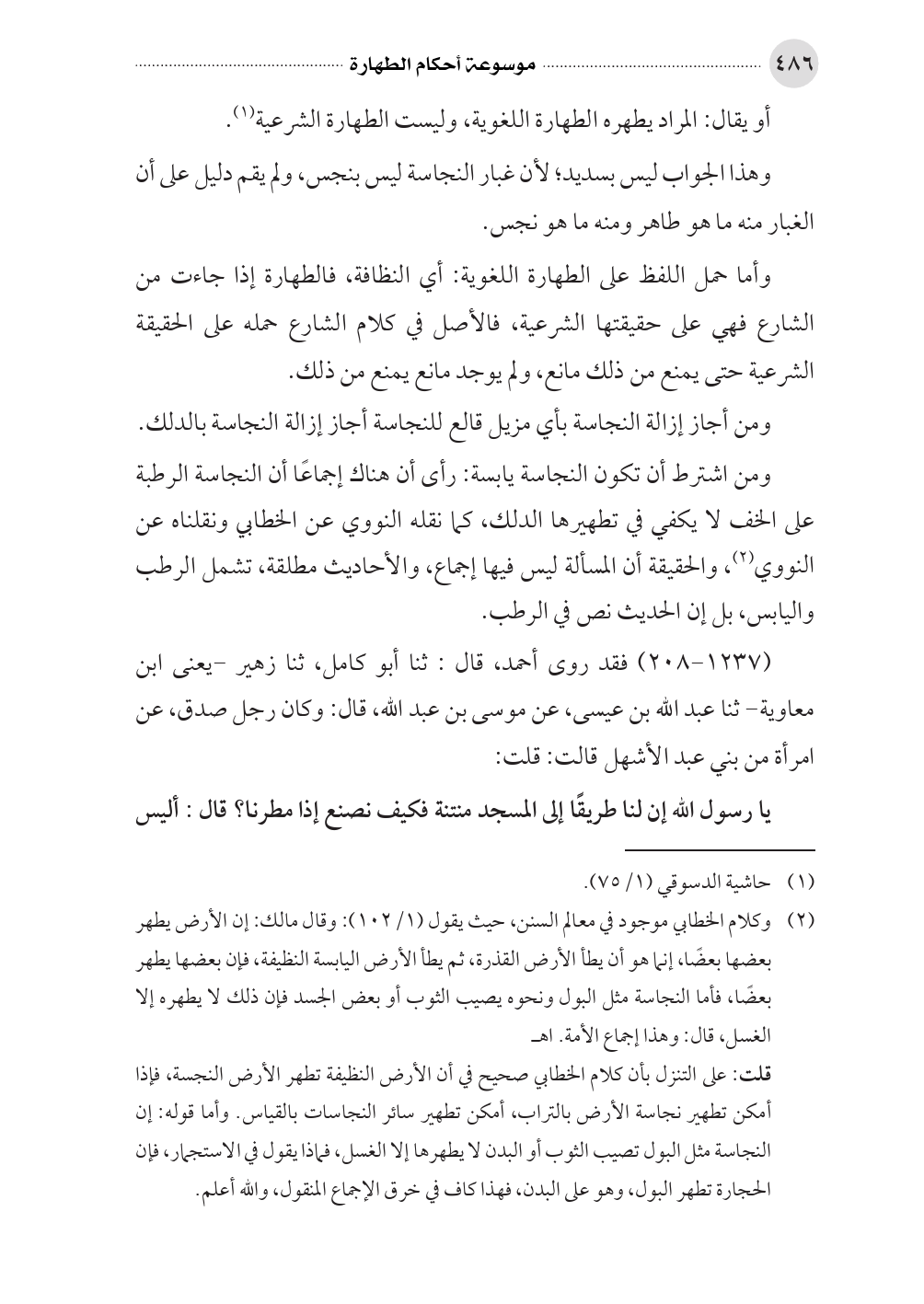 ٤٨٦ موسوعة أحكام الطهارة

أو يقال: المراد يطهره الطهارة اللغوية، وليست الطهارة الشرعية(١).

وهذا الجواب ليس بسديد؛ لأن غبار النجاسة ليس بنجس، ولم يقم دليل على أن الغبار منه ما هو طاهر ومنه ما هو نجس.

وأما حمل اللفظ على الطهارة اللغوية: أي النظافة، فالطهارة إذا جاءت من الشارع فهي على حقيقتها الشرعية، فالأصل في كلام الشارع حمله على الحقيقة الشرعية حتى يمنع من ذلك مانع، ولم يوجد مانع يمنع من ذلك.

ومن أجاز إزالة النجاسة بأي مزيل قالع للنجاسة أجاز إزالة النجاسة بالدلك.

ومن اشترط أن تكون النجاسة يابسة: رأى أن هناك إجماعًا أن النجاسة الرطبة على الخف لا يكفي في تطهيرها الدلك، كما نقله النووي عن الخطابي ونقلناه عن النووي(٢)، والحقيقة أن المسألة ليس فيها إجماع، والأحاديث مطلقة، تشمل الرطب واليابس، بل إن الحديث نص في الرطب.

(١٢٣٧-٢٠٨) فقد روى أحمد، قال : ثنا أبو كامل، ثنا زهير -يعنى ابن معاوية- ثنا عبد الله بن عيسى، عن موسى بن عبد الله، قال: وكان رجل صدق، عن امرأة من بني عبد الأشهل قالت: قلت:

يا رسول الله إن لنا طريقًا إلى المسجد منتنة فكيف نصنع إذا مطرنا؟ قال : أليس

(١) حاشية الدسوقي (١/ ٧٥).

(٢) وكلام الخطابي موجود في معالم السنن، حيث يقول (١/ ١٠٢): وقال مالك: إن الأرض يطهر بعضها بعضًا، إنما هو أن يطأ الأرض القذرة، ثم يطأ الأرض اليابسة النظيفة، فإن بعضها يطهر بعضًا، فأما النجاسة مثل البول ونحوه يصيب الثوب أو بعض الجسد فإن ذلك لا يطهره إلا الغسل، قال: وهذا إجماع الأمة. اهـ

قلت: على التنزل بأن كلام الخطابي صحيح في أن الأرض النظيفة تطهر الأرض النجسة، فإذا أمكن تطهير نجاسة الأرض بالتراب، أمكن تطهير سائر النجاسات بالقياس. وأما قوله: إن النجاسة مثل البول تصيب الثوب أو البدن لا يطهرها إلا الغسل، فماذا يقول في الاستجمار، فإن الحجارة تطهر البول، وهو على البدن، فهذا كاف في خرق الإجماع المنقول، والله أعلم.